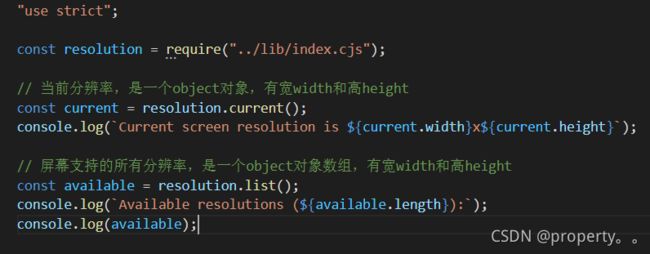 "use strict";

const resolution = require("../lib/index.cjs");

// 当前分辨率，是一个object对象，有宽width和高height
const current = resolution.current();
console.log(`Current screen resolution is ${current.width}x${current.height}`);

// 屏幕支持的所有分辨率，是一个object对象数组，有宽width和高height
const available = resolution.list();
console.log(`Available resolutions (${available.length}):`);
console.log(available);

CSDN @property。。